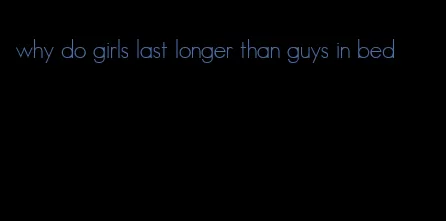 why do girls last longer than guys in bed